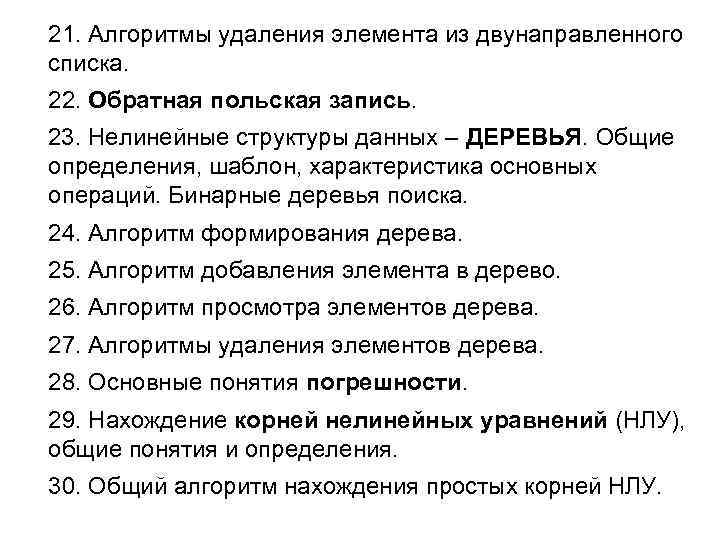 21. Алгоритмы удаления элемента из двунаправленного списка.

22. Обратная польская запись.

23. Нелинейные структуры данных – ДЕРЕВЬЯ. Общие определения, шаблон, характеристика основных операций. Бинарные деревья поиска.

24. Алгоритм формирования дерева.

25. Алгоритм добавления элемента в дерево.

26. Алгоритм просмотра элементов дерева.

27. Алгоритмы удаления элементов дерева.

28. Основные понятия погрешности.

29. Нахождение корней нелинейных уравнений (НЛУ), общие понятия и определения.

30. Общий алгоритм нахождения простых корней НЛУ.